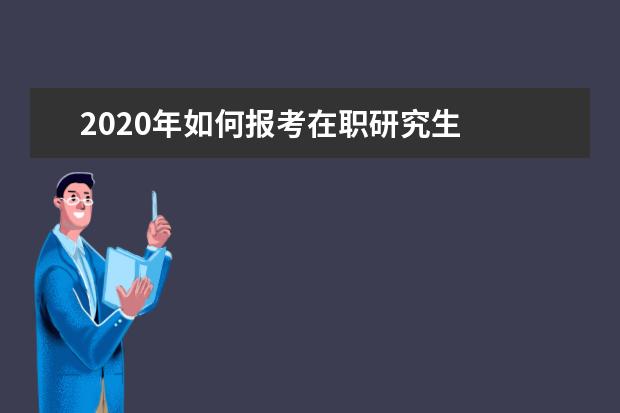 2020年如何报考在职研究生